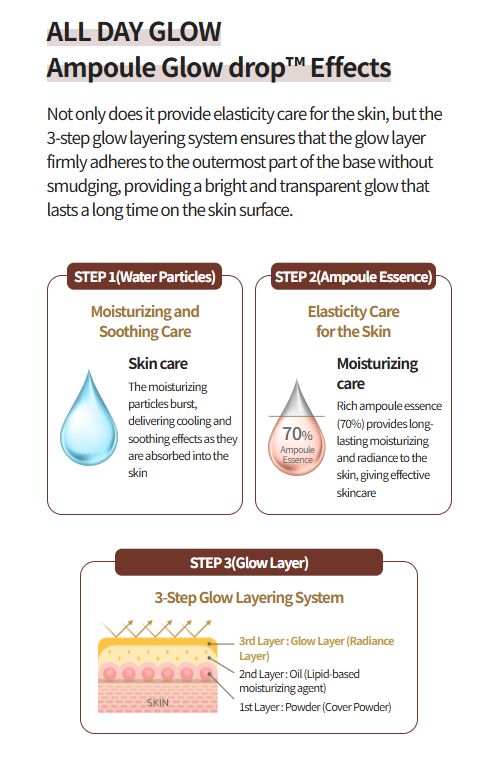 ALL DAY GLOW
Ampoule Glow drop™ Effects

Not only does it provide elasticity care for the skin, but the 3-step glow layering system ensures that the glow layer firmly adheres to the outermost part of the base without smudging, providing a bright and transparent glow that lasts a long time on the skin surface.

STEP 1(Water Particles)

Moisturizing and Soothing Care

Skin care

The moisturizing particles burst, delivering cooling and soothing effects as they are absorbed into the skin

STEP 2(Ampoule Essence)

Elasticity Care for the Skin

70% Ampoule Essence

Moisturizing care

Rich ampoule essence (70%) provides long-lasting moisturizing and radiance to the skin, giving effective skincare

STEP 3(Glow Layer)

3-Step Glow Layering System

SKIN

3rd Layer : Glow Layer (Radiance Layer)

2nd Layer : Oil (Lipid-based moisturizing agent)

1st Layer : Powder (Cover Powder)